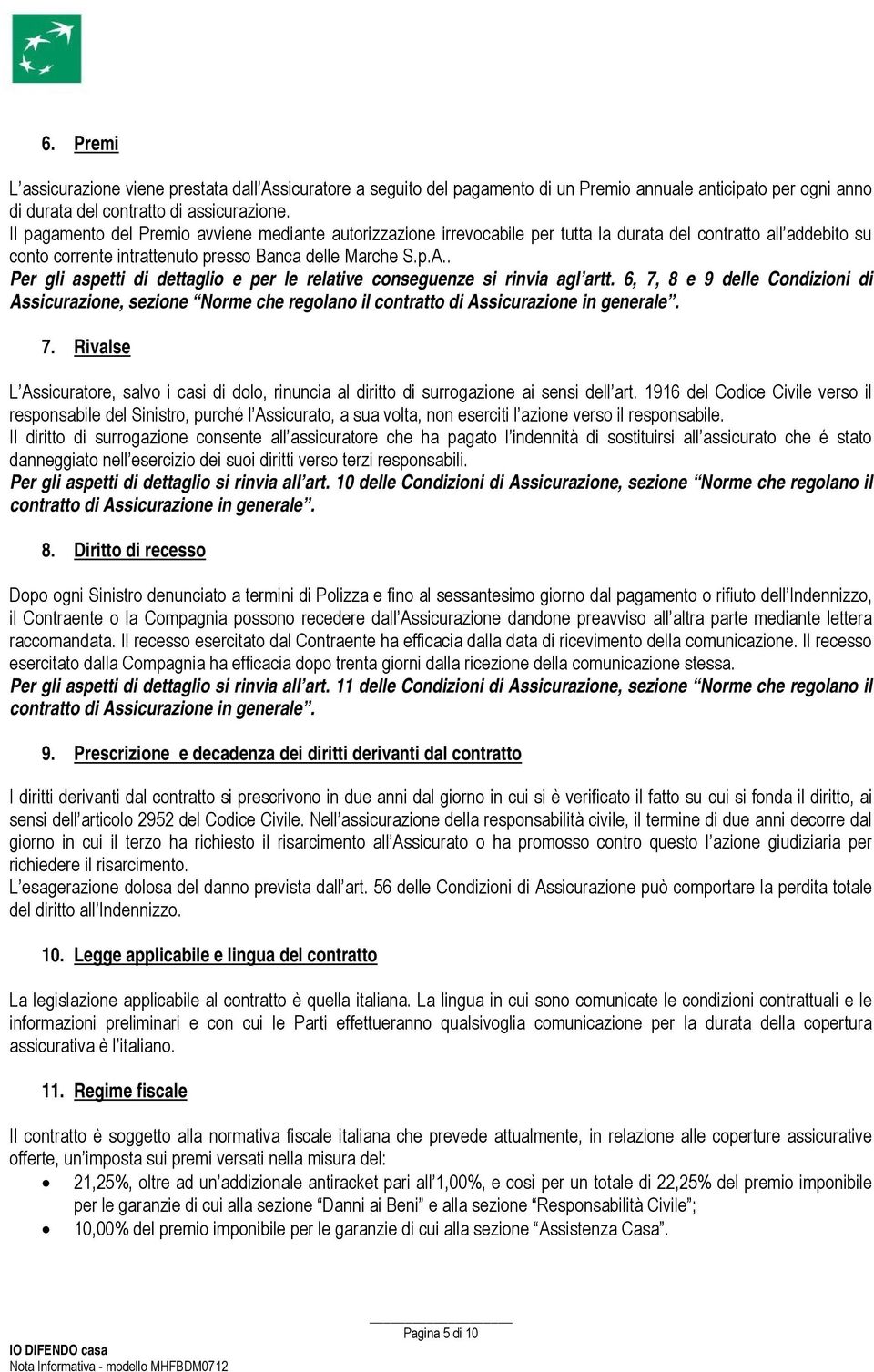 6. Premi

L'assicurazione viene prestata dall'Assicuratore a seguito del pagamento di un Premio annuale anticipato per ogni anno di durata del contratto di assicurazione.
Il pagamento del Premio avviene mediante autorizzazione irrevocabile per tutta la durata del contratto all'addebito su conto corrente intrattenuto presso Banca delle Marche S.p.A..
Per gli aspetti di dettaglio e per le relative conseguenze si rinvia agl'artt. 6, 7, 8 e 9 delle Condizioni di Assicurazione, sezione "Norme che regolano il contratto di Assicurazione in generale".

7. Rivalse

L'Assicuratore, salvo i casi di dolo, rinuncia al diritto di surrogazione ai sensi dell'art. 1916 del Codice Civile verso il responsabile del Sinistro, purché l'Assicurato, a sua volta, non eserciti l'azione verso il responsabile.
Il diritto di surrogazione consente all'assicuratore che ha pagato l'indennità di sostituirsi all'assicurato che é stato danneggiato nell'esercizio dei suoi diritti verso terzi responsabili.
Per gli aspetti di dettaglio si rinvia all'art. 10 delle Condizioni di Assicurazione, sezione "Norme che regolano il contratto di Assicurazione in generale".

8. Diritto di recesso

Dopo ogni Sinistro denunciato a termini di Polizza e fino al sessantesimo giorno dal pagamento o rifiuto dell'Indennizzo, il Contraente o la Compagnia possono recedere dall'Assicurazione dandone preavviso all'altra parte mediante lettera raccomandata. Il recesso esercitato dal Contraente ha efficacia dalla data di ricevimento della comunicazione. Il recesso esercitato dalla Compagnia ha efficacia dopo trenta giorni dalla ricezione della comunicazione stessa.
Per gli aspetti di dettaglio si rinvia all'art. 11 delle Condizioni di Assicurazione, sezione "Norme che regolano il contratto di Assicurazione in generale".

9. Prescrizione e decadenza dei diritti derivanti dal contratto

I diritti derivanti dal contratto si prescrivono in due anni dal giorno in cui si è verificato il fatto su cui si fonda il diritto, ai sensi dell'articolo 2952 del Codice Civile. Nell'assicurazione della responsabilità civile, il termine di due anni decorre dal giorno in cui il terzo ha richiesto il risarcimento all'Assicurato o ha promosso contro questo l'azione giudiziaria per richiedere il risarcimento.
L'esagerazione dolosa del danno prevista dall'art. 56 delle Condizioni di Assicurazione può comportare la perdita totale del diritto all'Indennizzo.

10. Legge applicabile e lingua del contratto

La legislazione applicabile al contratto è quella italiana. La lingua in cui sono comunicate le condizioni contrattuali e le informazioni preliminari e con cui le Parti effettueranno qualsivoglia comunicazione per la durata della copertura assicurativa è l'italiano.

11. Regime fiscale

Il contratto è soggetto alla normativa fiscale italiana che prevede attualmente, in relazione alle coperture assicurative offerte, un'imposta sui premi versati nella misura del:
• 21,25%, oltre ad un'addizionale antiracket pari all'1,00%, e così per un totale di 22,25% del premio imponibile per le garanzie di cui alla sezione "Danni ai Beni" e alla sezione "Responsabilità Civile";
• 10,00% del premio imponibile per le garanzie di cui alla sezione "Assistenza Casa".

Pagina 5 di 10
IO DIFENDO casa
Nota Informativa - modello MHFBDM0712